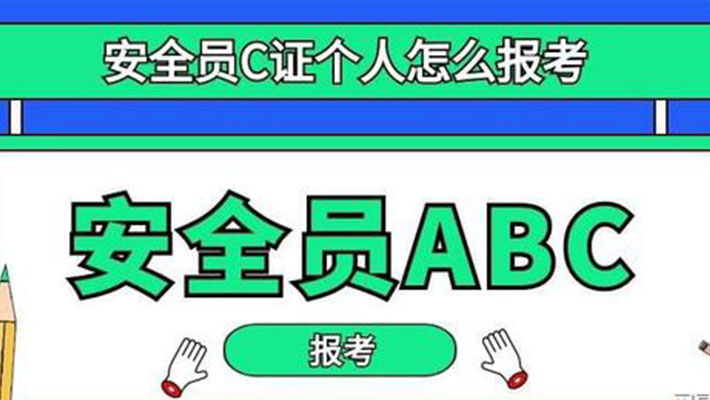 安全员C证个人怎么报考

安全员ABC

报考